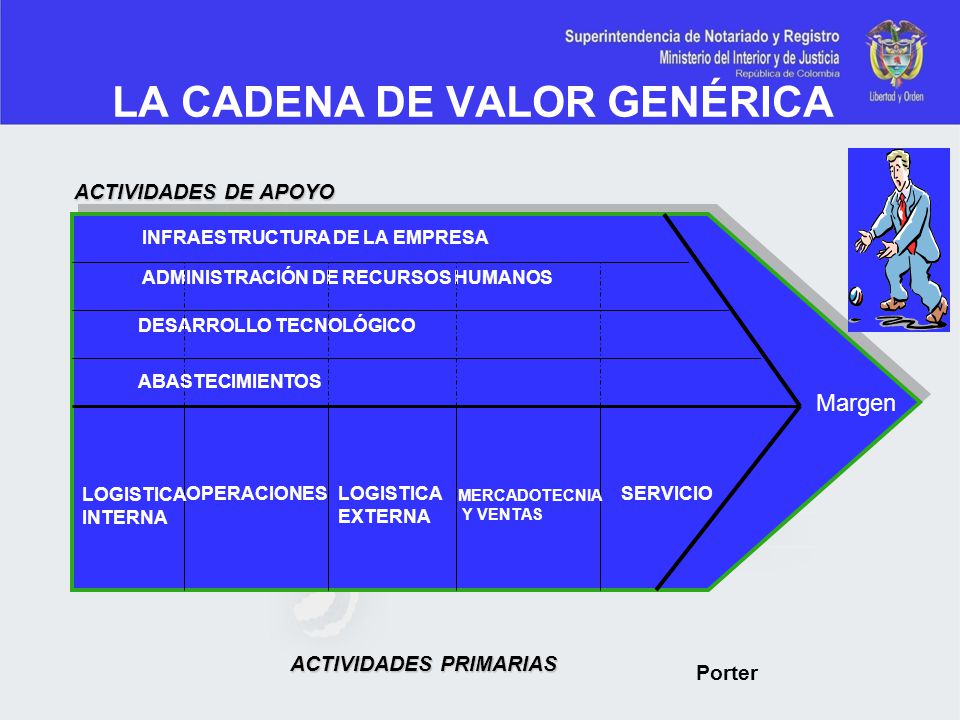 Superintendencia de Notariado y Registro
Ministerio del Interior y de Justicia
República de Colombia

Libertad y Orden

LA CADENA DE VALOR GENÉRICA

ACTIVIDADES DE APOYO

INFRAESTRUCTURA DE LA EMPRESA

ADMINISTRACIÓN DE RECURSOS HUMANOS

DESARROLLO TECNOLÓGICO

ABASTECIMIENTOS

Margen

LOGISTICA INTERNA

OPERACIONES

LOGISTICA EXTERNA

MERCADOTECNIA Y VENTAS

SERVICIO

ACTIVIDADES PRIMARIAS

Porter